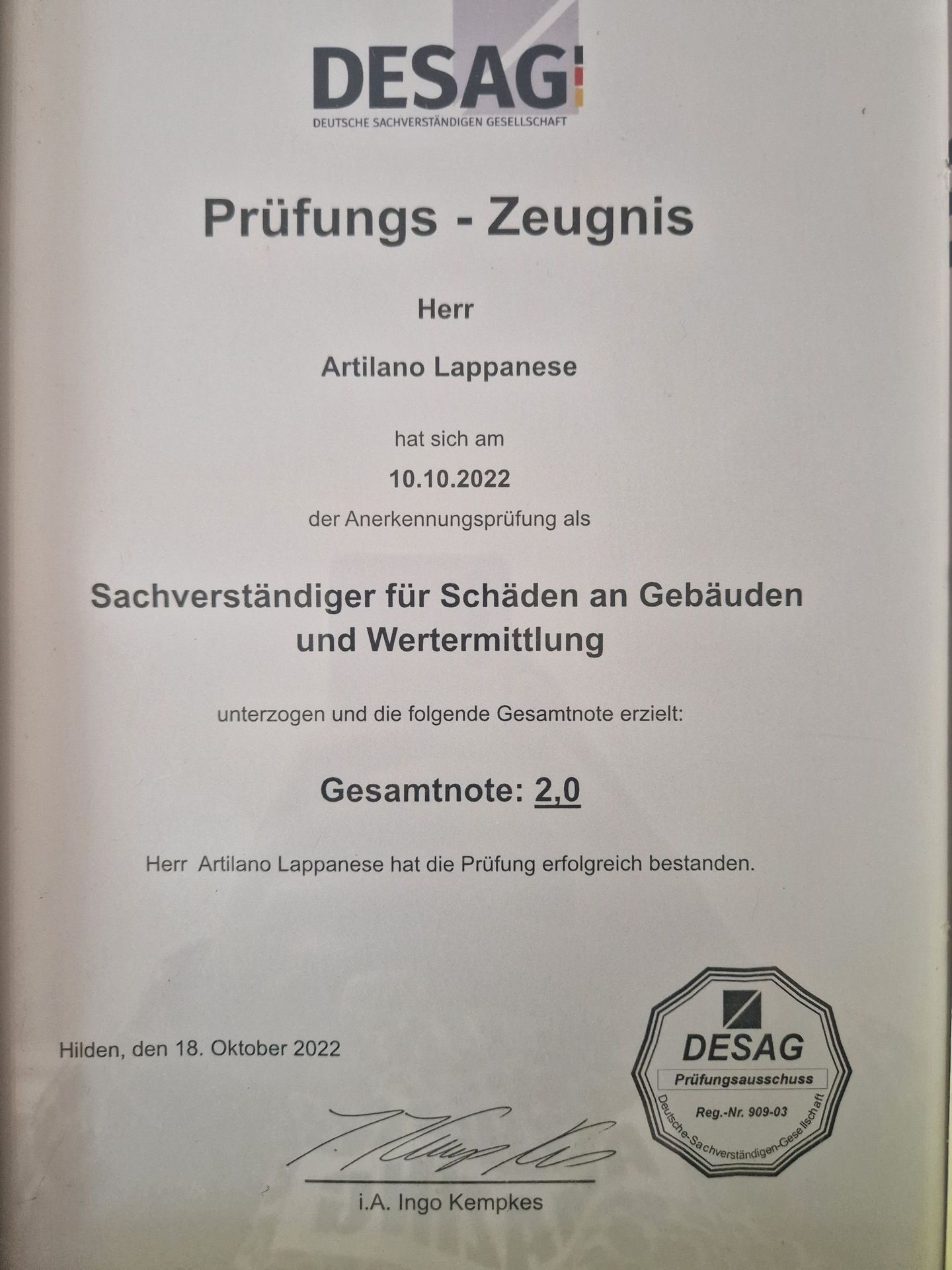 DESAG
DEUTSCHE SACHVERSTÄNDIGEN GESELLSCHAFT

Prüfungs - Zeugnis

Herr

Artilano Lappanese

hat sich am

10.10.2022

der Anerkennungsprüfung als

Sachverständiger für Schäden an Gebäuden und Wertermittlung

unterzogen und die folgende Gesamtnote erzielt:

Gesamtnote: 2,0

Herr Artilano Lappanese hat die Prüfung erfolgreich bestanden.

Hilden, den 18. Oktober 2022

DESAG
Prüfungsausschuss
Reg.-Nr. 909-03
Deutsche-Sachverständigen-Gesellschaft

i.A. Ingo Kempkes